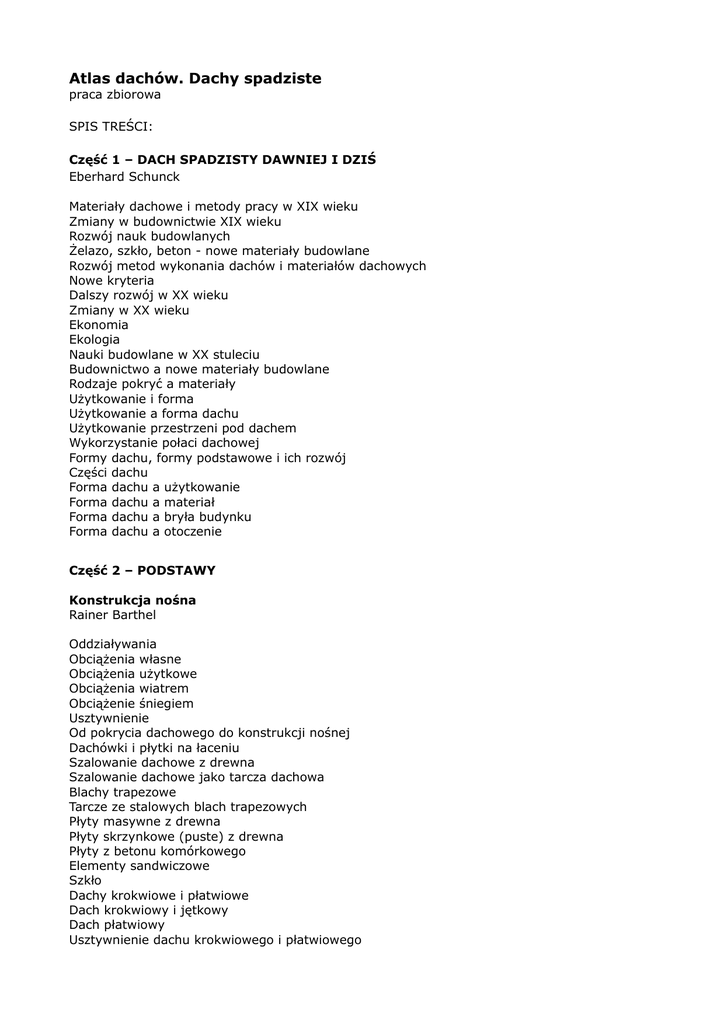 Atlas dachów. Dachy spadziste
praca zbiorowa

SPIS TREŚCI:

Część 1 – DACH SPADZISTY DAWNIEJ I DZIŚ
Eberhard Schunck

Materiały dachowe i metody pracy w XIX wieku
Zmiany w budownictwie XIX wieku
Rozwój nauk budowlanych
Żelazo, szkło, beton - nowe materiały budowlane
Rozwój metod wykonania dachów i materiałów dachowych
Nowe kryteria
Dalszy rozwój w XX wieku
Zmiany w XX wieku
Ekonomia
Ekologia
Nauki budowlane w XX stuleciu
Budownictwo a nowe materiały budowlane
Rodzaje pokryć a materiały
Użytkowanie i forma
Użytkowanie a forma dachu
Użytkowanie przestrzeni pod dachem
Wykorzystanie połaci dachowej
Formy dachu, formy podstawowe i ich rozwój
Części dachu
Forma dachu a użytkowanie
Forma dachu a materiał
Forma dachu a bryła budynku
Forma dachu a otoczenie

Część 2 – PODSTAWY

Konstrukcja nośna
Rainer Barthel

Oddziaływania
Obciążenia własne
Obciążenia użytkowe
Obciążenia wiatrem
Obciążenie śniegiem
Usztywnienie
Od pokrycia dachowego do konstrukcji nośnej
Dachówki i płytki na łaceniu
Szalowanie dachowe z drewna
Szalowanie dachowe jako tarcza dachowa
Blachy trapezowe
Tarcze ze stalowych blach trapezowych
Płyty masywne z drewna
Płyty skrzynkowe (puste) z drewna
Płyty z betonu komórkowego
Elementy sandwiczowe
Szkło
Dachy krokwiowe i płatwiowe
Dach krokwiowy i jętkowy
Dach płatwiowy
Usztywnienie dachu krokwiowego i płatwiowego